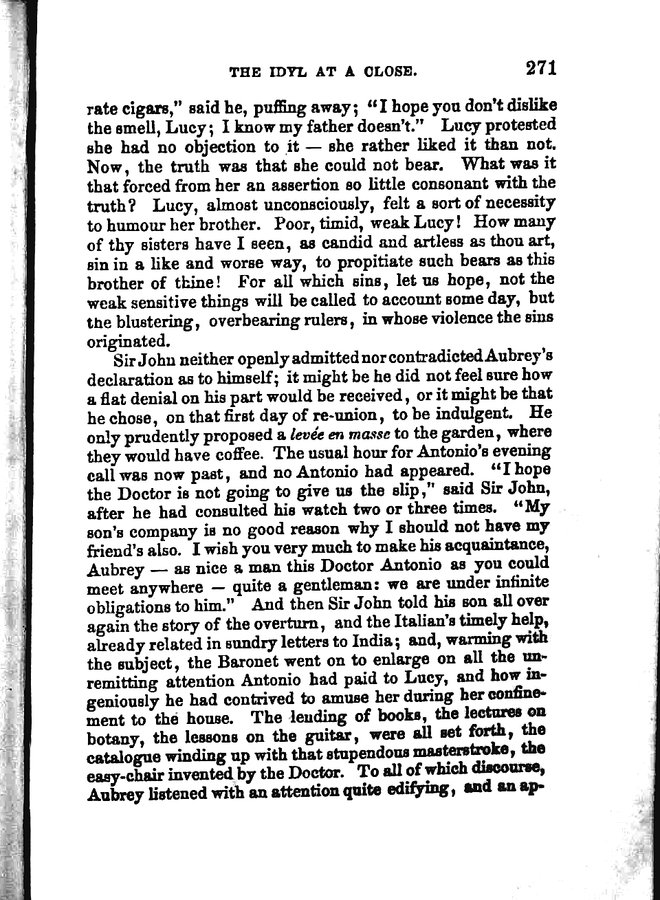 THE IDYL AT A CLOSE. 271

rate cigars," said he, puffing away; "I hope you don't dislike the smell, Lucy; I know my father doesn't." Lucy protested she had no objection to it — she rather liked it than not. Now, the truth was that she could not bear. What was it that forced from her an assertion so little consonant with the truth? Lucy, almost unconsciously, felt a sort of necessity to humour her brother. Poor, timid, weak Lucy! How many of thy sisters have I seen, as candid and artless as thou art, sin in a like and worse way, to propitiate such bears as this brother of thine! For all which sins, let us hope, not the weak sensitive things will be called to account some day, but the blustering, overbearing rulers, in whose violence the sins originated.

Sir John neither openly admitted nor contradicted Aubrey's declaration as to himself; it might be he did not feel sure how a flat denial on his part would be received, or it might be that he chose, on that first day of re-union, to be indulgent. He only prudently proposed a levée en masse to the garden, where they would have coffee. The usual hour for Antonio's evening call was now past, and no Antonio had appeared. "I hope the Doctor is not going to give us the slip," said Sir John, after he had consulted his watch two or three times. "My son's company is no good reason why I should not have my friend's also. I wish you very much to make his acquaintance, Aubrey — as nice a man this Doctor Antonio as you could meet anywhere — quite a gentleman: we are under infinite obligations to him." And then Sir John told his son all over again the story of the overturn, and the Italian's timely help, already related in sundry letters to India; and, warming with the subject, the Baronet went on to enlarge on all the unremitting attention Antonio had paid to Lucy, and how ingeniously he had contrived to amuse her during her confinement to the house. The leuding of books, the lectures on botany, the lessons on the guitar, were all set forth, the catalogue winding up with that stupendous masterstroke, the easy-chair invented by the Doctor. To all of which discourse, Aubrey listened with an attention quite edifying, and an ap-